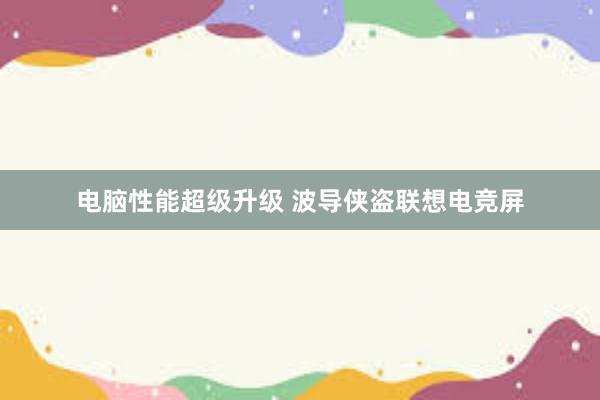 电脑性能超级升级 波导侠盗联想电竞屏